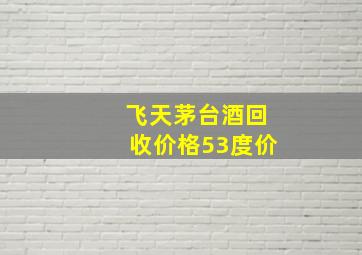 飞天茅台酒回收价格53度价